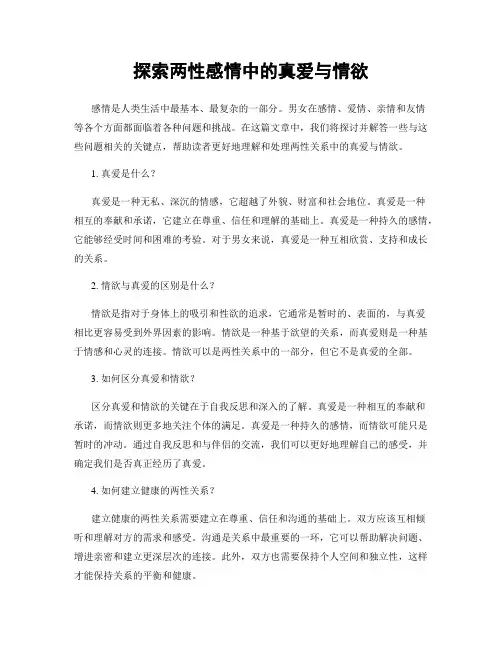 探索两性感情中的真爱与情欲

感情是人类生活中最基本、最复杂的一部分。男女在感情、爱情、亲情和友情等各个方面都面临着各种问题和挑战。在这篇文章中，我们将探讨并解答一些与这些问题相关的关键点，帮助读者更好地理解和处理两性关系中的真爱与情欲。

1. 真爱是什么？

真爱是一种无私、深沉的情感，它超越了外貌、财富和社会地位。真爱是一种相互的奉献和承诺，它建立在尊重、信任和理解的基础上。真爱是一种持久的感情，它能够经受时间和困难的考验。对于男女来说，真爱是一种互相欣赏、支持和成长的关系。

2. 情欲与真爱的区别是什么？

情欲是指对于身体上的吸引和性欲的追求，它通常是暂时的、表面的，与真爱相比更容易受到外界因素的影响。情欲是一种基于欲望的关系，而真爱则是一种基于情感和心灵的连接。情欲可以是两性关系中的一部分，但它不是真爱的全部。

3. 如何区分真爱和情欲？

区分真爱和情欲的关键在于自我反思和深入的了解。真爱是一种相互的奉献和承诺，而情欲则更多地关注个体的满足。真爱是一种持久的感情，而情欲可能只是暂时的冲动。通过自我反思和与伴侣的交流，我们可以更好地理解自己的感受，并确定我们是否真正经历了真爱。

4. 如何建立健康的两性关系？

建立健康的两性关系需要建立在尊重、信任和沟通的基础上。双方应该互相倾听和理解对方的需求和感受。沟通是关系中最重要的一环，它可以帮助解决问题、增进亲密和建立更深层次的连接。此外，双方也需要保持个人空间和独立性，这样才能保持关系的平衡和健康。